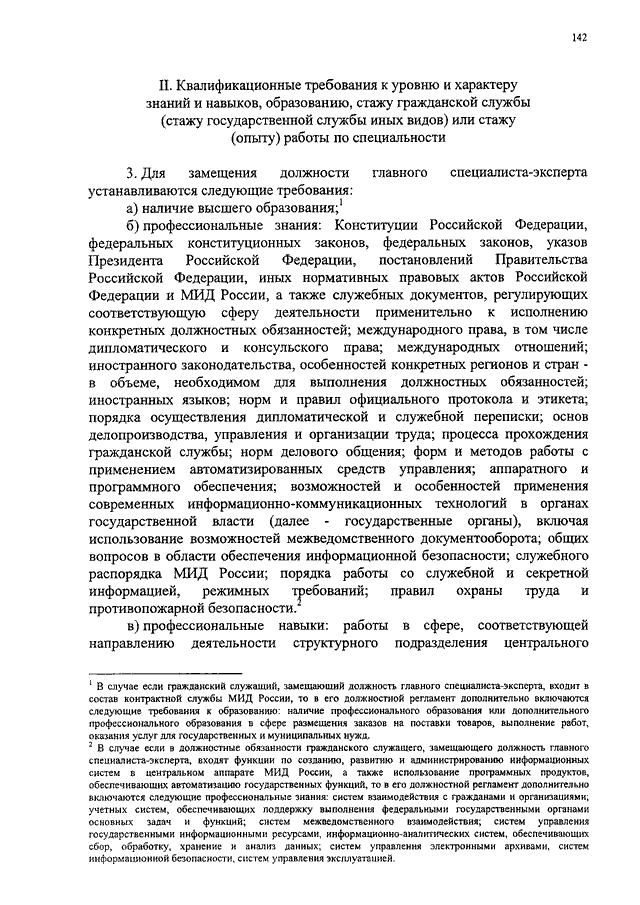 142

II. Квалификационные требования к уровню и характеру знаний и навыков, образованию, стажу гражданской службы (стажу государственной службы иных видов) или стажу (опыту) работы по специальности

3. Для замещения должности главного специалиста-эксперта устанавливаются следующие требования:

а) наличие высшего образования;$^1$

б) профессиональные знания: Конституции Российской Федерации, федеральных конституционных законов, федеральных законов, указов Президента Российской Федерации, постановлений Правительства Российской Федерации, иных нормативных правовых актов Российской Федерации и МИД России, а также служебных документов, регулирующих соответствующую сферу деятельности применительно к исполнению конкретных должностных обязанностей; международного права, в том числе дипломатического и консульского права; международных отношений; иностранного законодательства, особенностей конкретных регионов и стран - в объеме, необходимом для выполнения должностных обязанностей; иностранных языков; норм и правил официального протокола и этикета; порядка осуществления дипломатической и служебной переписки; основ делопроизводства, управления и организации труда; процесса прохождения гражданской службы; норм делового общения; форм и методов работы с применением автоматизированных средств управления; аппаратного и программного обеспечения; возможностей и особенностей применения современных информационно-коммуникационных технологий в органах государственной власти (далее - государственные органы), включая использование возможностей межведомственного документооборота; общих вопросов в области обеспечения информационной безопасности; служебного распорядка МИД России; порядка работы со служебной и секретной информацией, режимных требований; правил охраны труда и противопожарной безопасности.$^2$

в) профессиональные навыки: работы в сфере, соответствующей направлению деятельности структурного подразделения центрального

$^1$ В случае если гражданский служащий, замещающий должность главного специалиста-эксперта, входит в состав контрактной службы МИД России, то в его должностной регламент дополнительно включаются следующие требования к образованию: наличие профессионального образования или дополнительного профессионального образования в сфере размещения заказов на поставки товаров, выполнение работ, оказания услуг для государственных и муниципальных нужд.

$^2$ В случае если в должностные обязанности гражданского служащего, замещающего должность главного специалиста-эксперта, входят функции по созданию, развитию и администрированию информационных систем в центральном аппарате МИД России, а также использование программных продуктов, обеспечивающих автоматизацию государственных функций, то в его должностной регламент дополнительно включаются следующие профессиональные знания: систем взаимодействия с гражданами и организациями; учетных систем, обеспечивающих поддержку выполнения федеральными государственными органами основных задач и функций; систем межведомственного взаимодействия; систем управления государственными информационными ресурсами, информационно-аналитических систем, обеспечивающих сбор, обработку, хранение и анализ данных; систем управления электронными архивами, систем информационной безопасности, систем управления эксплуатацией.